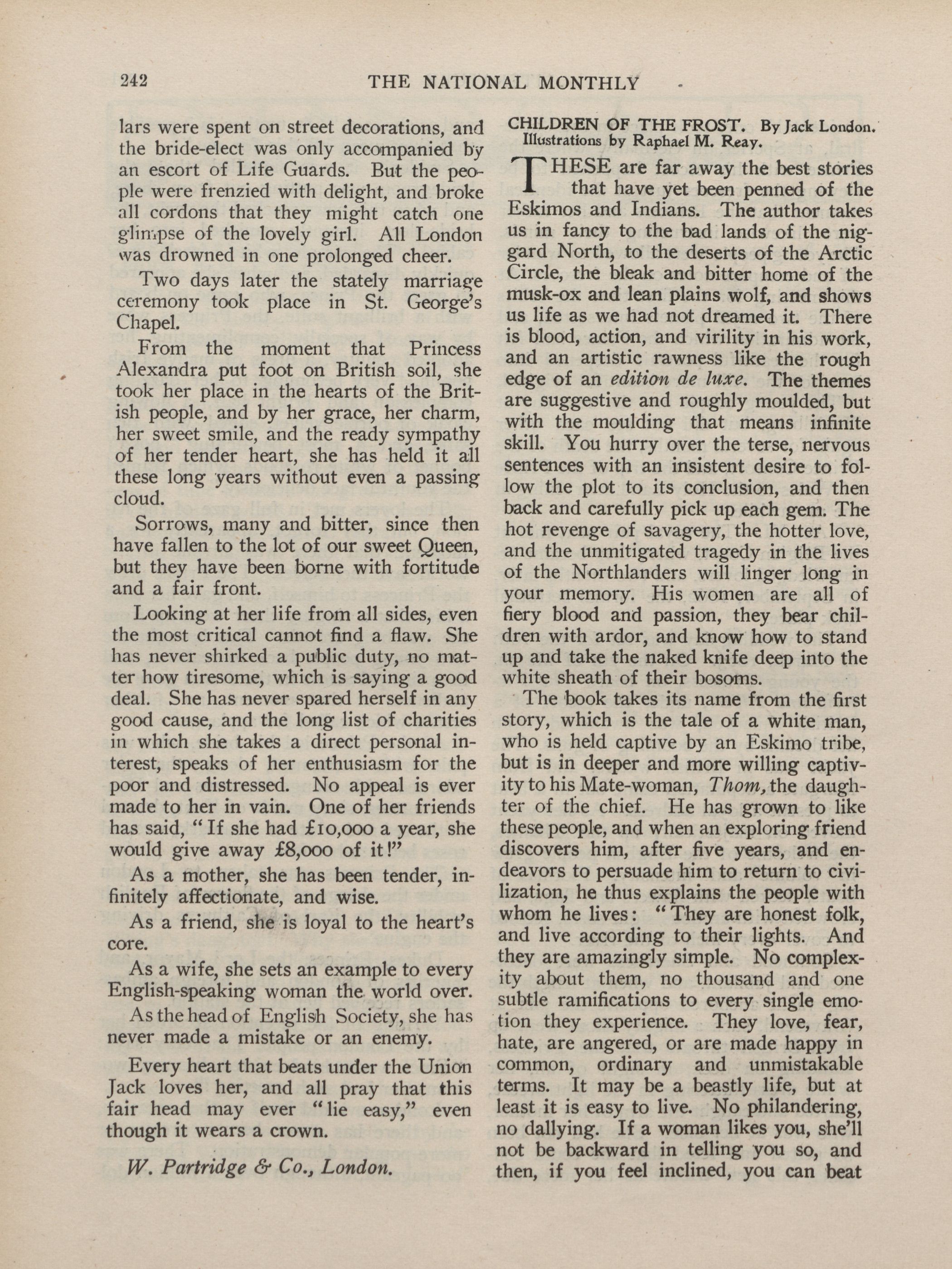 242 THE NATIONAL MONTHLY

lars were spent on street decorations, and the bride-elect was only accompanied by an escort of Life Guards. But the people were frenzied with delight, and broke all cordons that they might catch one glimpse of the lovely girl. All London was drowned in one prolonged cheer.

Two days later the stately marriage ceremony took place in St. George's Chapel.

From the moment that Princess Alexandra put foot on British soil, she took her place in the hearts of the British people, and by her grace, her charm, her sweet smile, and the ready sympathy of her tender heart, she has held it all these long years without even a passing cloud.

Sorrows, many and bitter, since then have fallen to the lot of our sweet Queen, but they have been borne with fortitude and a fair front.

Looking at her life from all sides, even the most critical cannot find a flaw. She has never shirked a public duty, no matter how tiresome, which is saying a good deal. She has never spared herself in any good cause, and the long list of charities in which she takes a direct personal interest, speaks of her enthusiasm for the poor and distressed. No appeal is ever made to her in vain. One of her friends has said, "If she had £10,000 a year, she would give away £8,000 of it!"

As a mother, she has been tender, infinitely affectionate, and wise.

As a friend, she is loyal to the heart's core.

As a wife, she sets an example to every English-speaking woman the world over.

As the head of English Society, she has never made a mistake or an enemy.

Every heart that beats under the Union Jack loves her, and all pray that this fair head may ever "lie easy," even though it wears a crown.

W. Partridge & Co., London.

CHILDREN OF THE FROST. By Jack London. Illustrations by Raphael M. Reay.

THESE are far away the best stories that have yet been penned of the Eskimos and Indians. The author takes us in fancy to the bad lands of the niggard North, to the deserts of the Arctic Circle, the bleak and bitter home of the musk-ox and lean plains wolf, and shows us life as we had not dreamed it. There is blood, action, and virility in his work, and an artistic rawness like the rough edge of an edition de luxe. The themes are suggestive and roughly moulded, but with the moulding that means infinite skill. You hurry over the terse, nervous sentences with an insistent desire to follow the plot to its conclusion, and then back and carefully pick up each gem. The hot revenge of savagery, the hotter love, and the unmitigated tragedy in the lives of the Northlanders will linger long in your memory. His women are all of fiery blood and passion, they bear children with ardor, and know how to stand up and take the naked knife deep into the white sheath of their bosoms.

The book takes its name from the first story, which is the tale of a white man, who is held captive by an Eskimo tribe, but is in deeper and more willing captivity to his Mate-woman, Thom, the daughter of the chief. He has grown to like these people, and when an exploring friend discovers him, after five years, and endeavors to persuade him to return to civilization, he thus explains the people with whom he lives: "They are honest folk, and live according to their lights. And they are amazingly simple. No complexity about them, no thousand and one subtle ramifications to every single emotion they experience. They love, fear, hate, are angered, or are made happy in common, ordinary and unmistakable terms. It may be a beastly life, but at least it is easy to live. No philandering, no dallying. If a woman likes you, she'll not be backward in telling you so, and then, if you feel inclined, you can beat